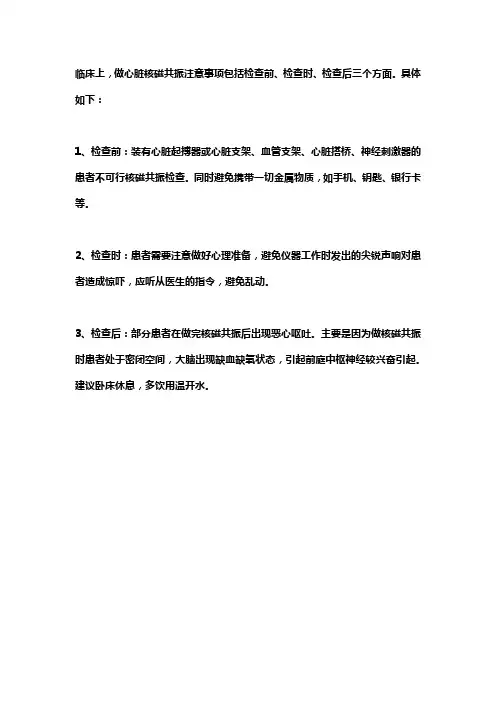 临床上，做心脏核磁共振注意事项包括检查前、检查时、检查后三个方面。具体如下：

1、检查前：装有心脏起搏器或心脏支架、血管支架、心脏搭桥、神经刺激器的患者不可行核磁共振检查。同时避免携带一切金属物质，如手机、钥匙、银行卡等。

2、检查时：患者需要注意做好心理准备，避免仪器工作时发出的尖锐声响对患者造成惊吓，应听从医生的指令，避免乱动。

3、检查后：部分患者在做完核磁共振后出现恶心呕吐。主要是因为做核磁共振时患者处于密闭空间，大脑出现缺血缺氧状态，引起前庭中枢神经较兴奋引起。建议卧床休息，多饮用温开水。